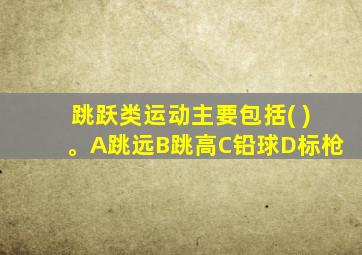 跳跃类运动主要包括( )。A跳远B跳高C铅球D标枪